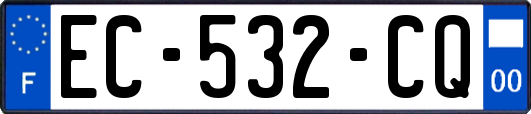 F
EC-532-CQ
00